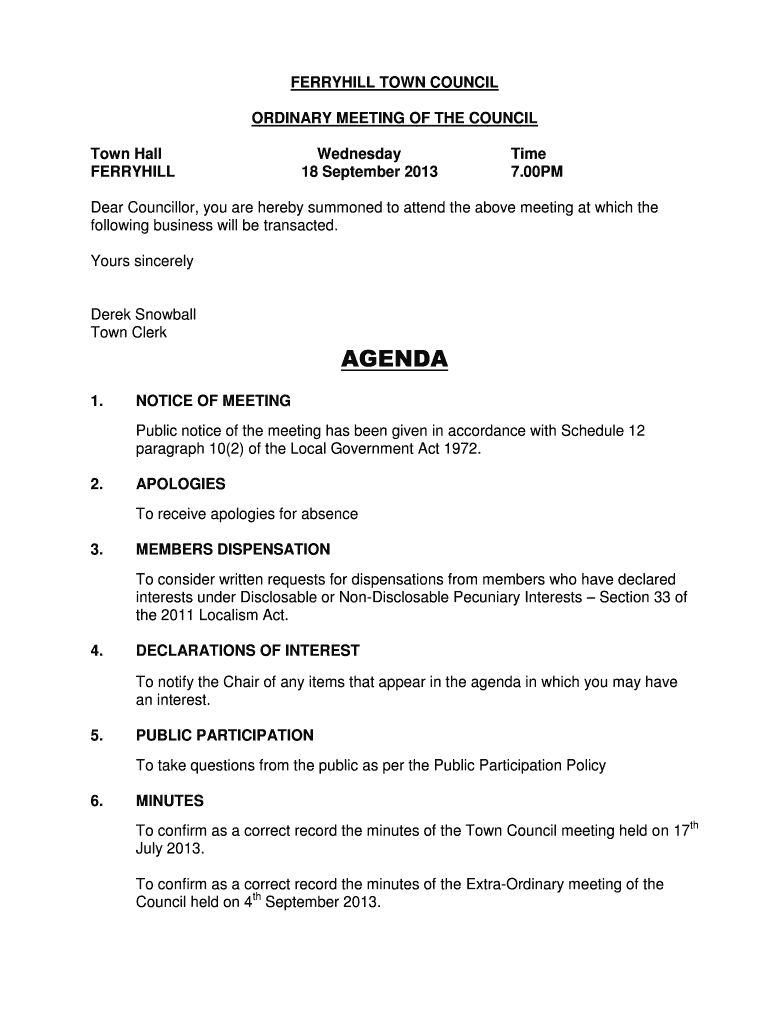 FERRYHILL TOWN COUNCIL

ORDINARY MEETING OF THE COUNCIL

Town Hall
FERRYHILL

Wednesday
18 September 2013

Time
7.00PM

Dear Councillor, you are hereby summoned to attend the above meeting at which the following business will be transacted.

Yours sincerely

Derek Snowball
Town Clerk

AGENDA

1. NOTICE OF MEETING

Public notice of the meeting has been given in accordance with Schedule 12 paragraph 10(2) of the Local Government Act 1972.

2. APOLOGIES

To receive apologies for absence

3. MEMBERS DISPENSATION

To consider written requests for dispensations from members who have declared interests under Disclosable or Non-Disclosable Pecuniary Interests – Section 33 of the 2011 Localism Act.

4. DECLARATIONS OF INTEREST

To notify the Chair of any items that appear in the agenda in which you may have an interest.

5. PUBLIC PARTICIPATION

To take questions from the public as per the Public Participation Policy

6. MINUTES

To confirm as a correct record the minutes of the Town Council meeting held on 17$^{th}$ July 2013.

To confirm as a correct record the minutes of the Extra-Ordinary meeting of the Council held on 4$^{th}$ September 2013.